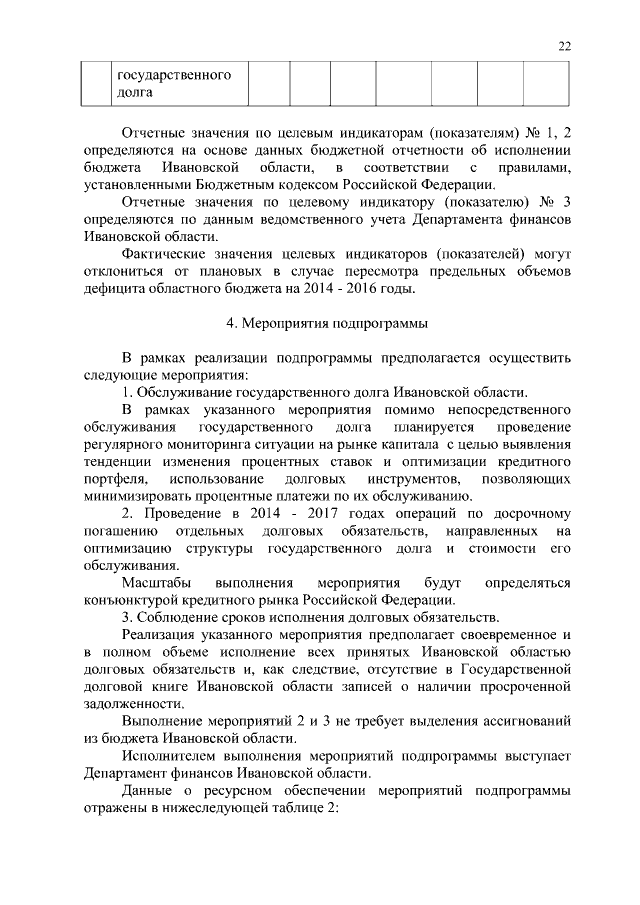 22

| | государственного долга | | | | | | | |
|---|---|---|---|---|---|---|---|---|

Отчетные значения по целевым индикаторам (показателям) № 1, 2 определяются на основе данных бюджетной отчетности об исполнении бюджета Ивановской области, в соответствии с правилами, установленными Бюджетным кодексом Российской Федерации.

Отчетные значения по целевому индикатору (показателю) № 3 определяются по данным ведомственного учета Департамента финансов Ивановской области.

Фактические значения целевых индикаторов (показателей) могут отклониться от плановых в случае пересмотра предельных объемов дефицита областного бюджета на 2014 - 2016 годы.

4. Мероприятия подпрограммы

В рамках реализации подпрограммы предполагается осуществить следующие мероприятия:

1. Обслуживание государственного долга Ивановской области.

В рамках указанного мероприятия помимо непосредственного обслуживания государственного долга планируется проведение регулярного мониторинга ситуации на рынке капитала с целью выявления тенденции изменения процентных ставок и оптимизации кредитного портфеля, использование долговых инструментов, позволяющих минимизировать процентные платежи по их обслуживанию.

2. Проведение в 2014 - 2017 годах операций по досрочному погашению отдельных долговых обязательств, направленных на оптимизацию структуры государственного долга и стоимости его обслуживания.

Масштабы выполнения мероприятия будут определяться конъюнктурой кредитного рынка Российской Федерации.

3. Соблюдение сроков исполнения долговых обязательств.

Реализация указанного мероприятия предполагает своевременное и в полном объеме исполнение всех принятых Ивановской областью долговых обязательств и, как следствие, отсутствие в Государственной долговой книге Ивановской области записей о наличии просроченной задолженности.

Выполнение мероприятий 2 и 3 не требует выделения ассигнований из бюджета Ивановской области.

Исполнителем выполнения мероприятий подпрограммы выступает Департамент финансов Ивановской области.

Данные о ресурсном обеспечении мероприятий подпрограммы отражены в нижеследующей таблице 2: